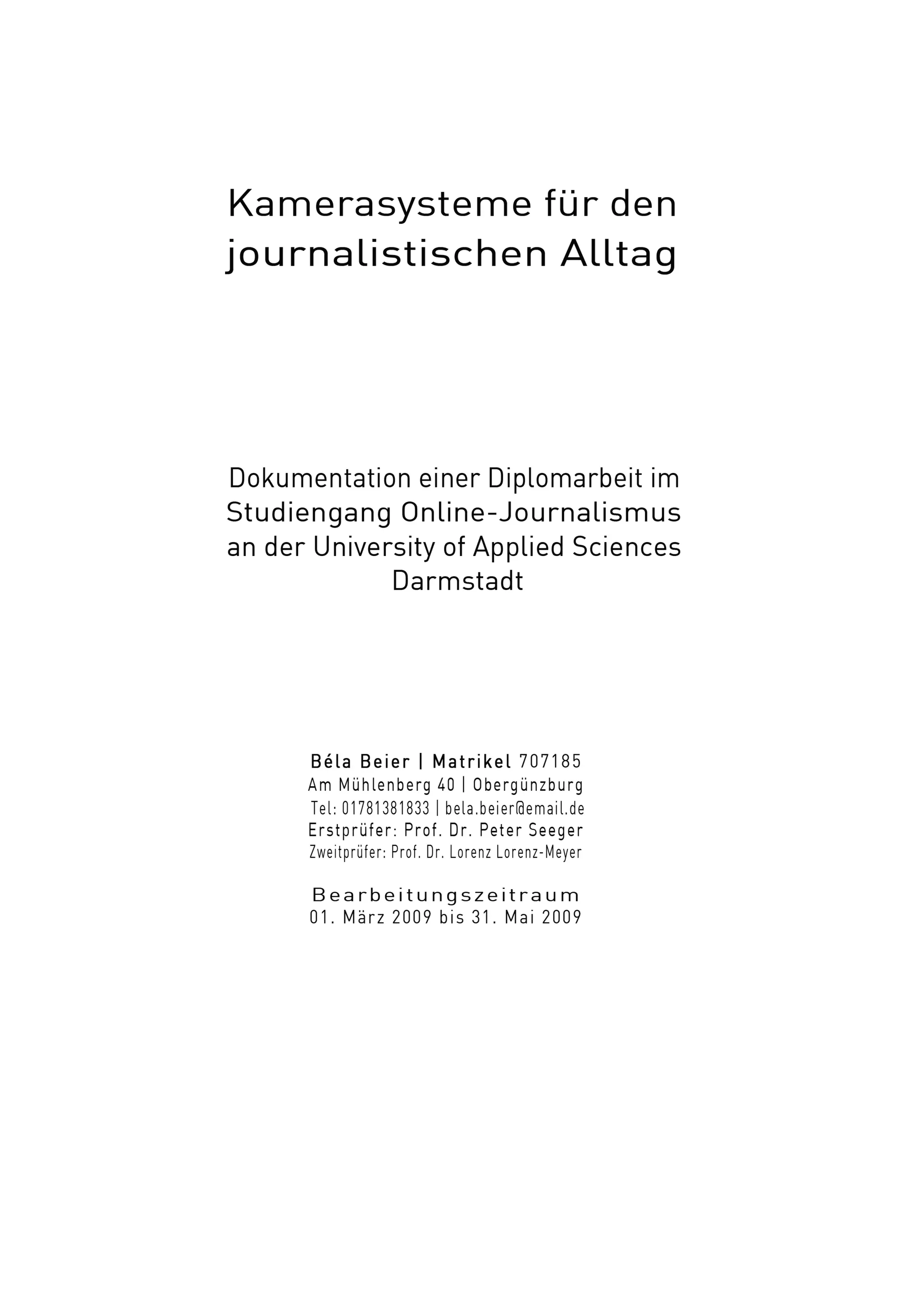 Kamerasysteme für den journalistischen Alltag

Dokumentation einer Diplomarbeit im Studiengang Online-Journalismus an der University of Applied Sciences Darmstadt

Béla Beier | Matrikel 707185
Am Mühlenberg 40 | Obergünzburg
Tel: 01781381833 | bela.beier@email.de
Erstprüfer: Prof. Dr. Peter Seeger
Zweitprüfer: Prof. Dr. Lorenz Lorenz-Meyer

Bearbeitungszeitraum
01. März 2009 bis 31. Mai 2009